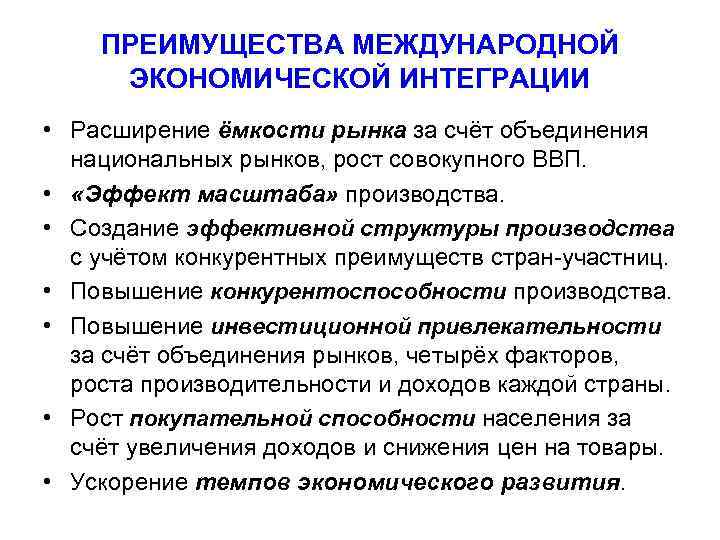 ПРЕИМУЩЕСТВА МЕЖДУНАРОДНОЙ ЭКОНОМИЧЕСКОЙ ИНТЕГРАЦИИ

• Расширение ёмкости рынка за счёт объединения национальных рынков, рост совокупного ВВП.
• «Эффект масштаба» производства.
• Создание эффективной структуры производства с учётом конкурентных преимуществ стран-участниц.
• Повышение конкурентоспособности производства.
• Повышение инвестиционной привлекательности за счёт объединения рынков, четырёх факторов, роста производительности и доходов каждой страны.
• Рост покупательной способности населения за счёт увеличения доходов и снижения цен на товары.
• Ускорение темпов экономического развития.